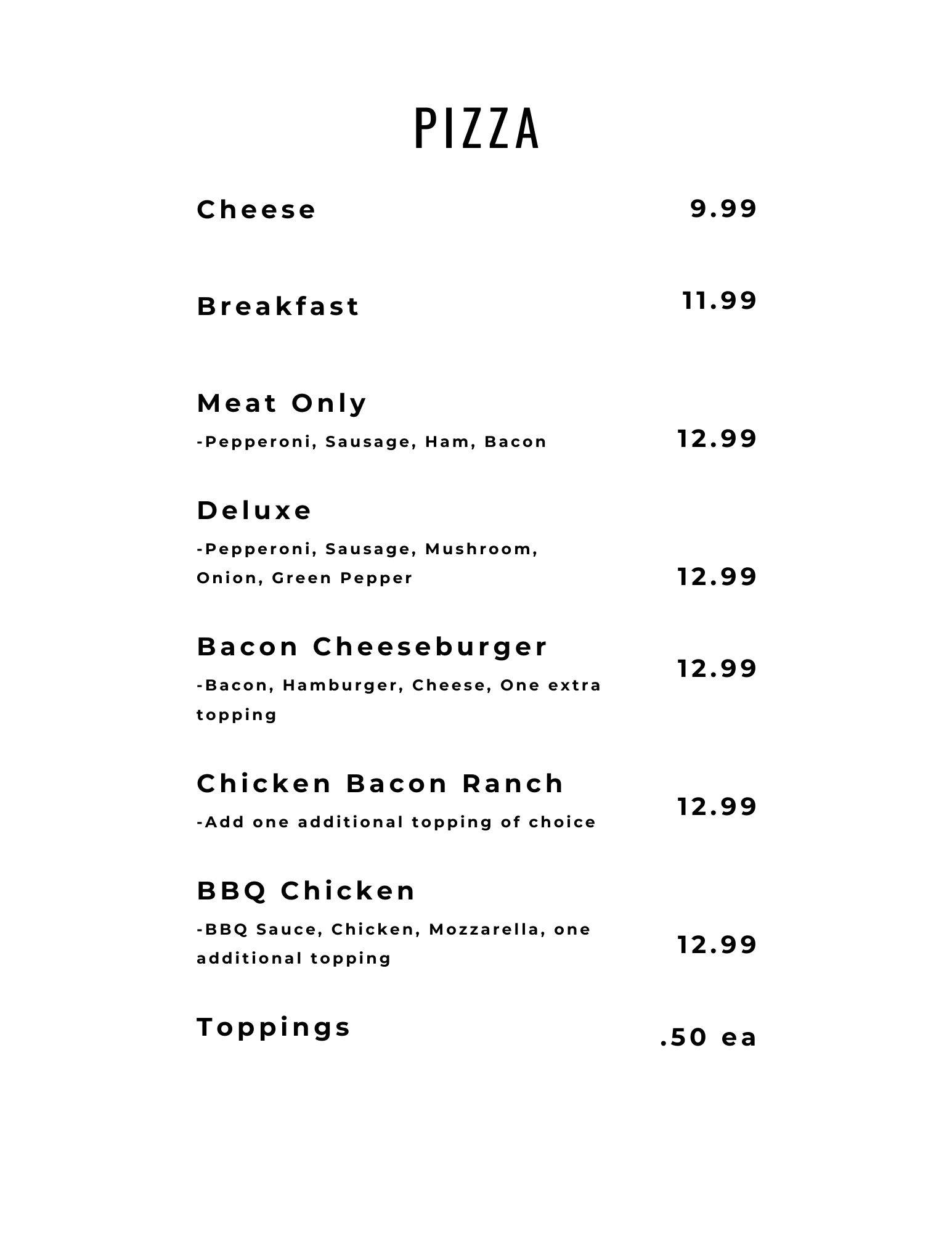 PIZZA

Cheese 9.99

Breakfast 11.99

Meat Only
-Pepperoni, Sausage, Ham, Bacon 12.99

Deluxe
-Pepperoni, Sausage, Mushroom, Onion, Green Pepper 12.99

Bacon Cheeseburger
-Bacon, Hamburger, Cheese, One extra topping 12.99

Chicken Bacon Ranch
-Add one additional topping of choice 12.99

BBQ Chicken
-BBQ Sauce, Chicken, Mozzarella, one additional topping 12.99

Toppings .50 ea